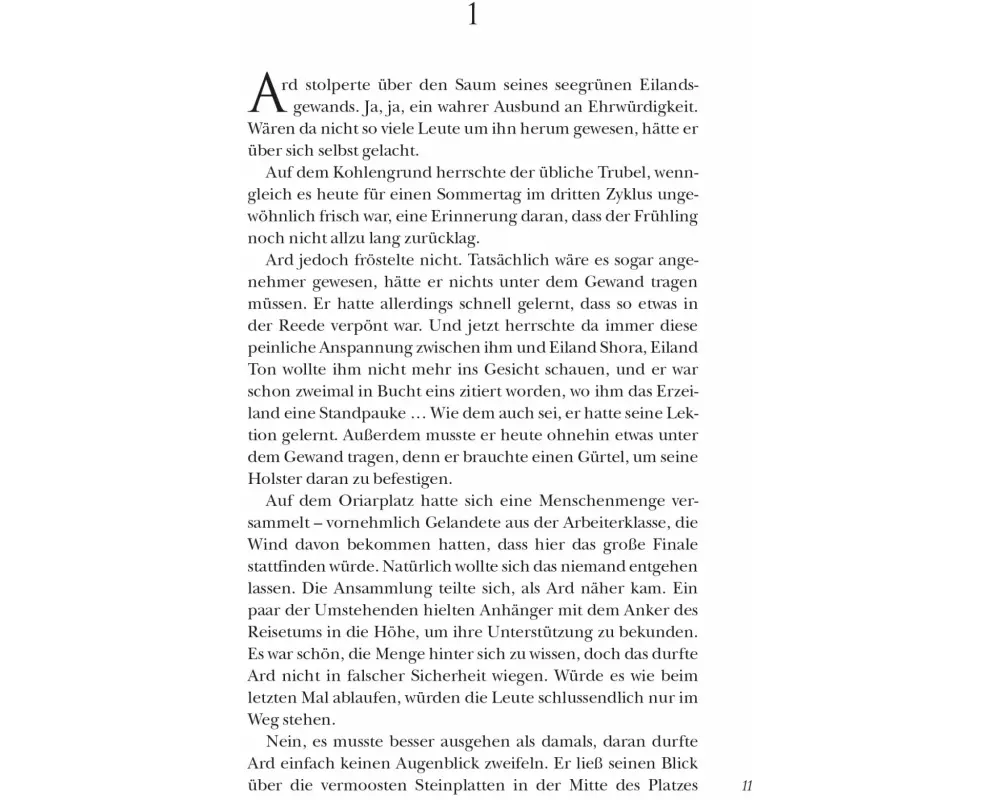 1

Ard stolperte über den Saum seines seegrünen Eilandsgewands. Ja, ja, ein wahrer Ausbund an Ehrwürdigkeit. Wären da nicht so viele Leute um ihn herum gewesen, hätte er über sich selbst gelacht.

Auf dem Kohlengrund herrschte der übliche Trubel, wenngleich es heute für einen Sommertag im dritten Zyklus ungewöhnlich frisch war, eine Erinnerung daran, dass der Frühling noch nicht allzu lang zurücklag.

Ard jedoch fröstelte nicht. Tatsächlich wäre es sogar angenehmer gewesen, hätte er nichts unter dem Gewand tragen müssen. Er hatte allerdings schnell gelernt, dass so etwas in der Reede verpönt war. Und jetzt herrschte da immer diese peinliche Anspannung zwischen ihm und Eiland Shora, Eiland Ton wollte ihm nicht mehr ins Gesicht schauen, und er war schon zweimal in Bucht eins zitiert worden, wo ihm das Erzeiland eine Standpauke … Wie dem auch sei, er hatte seine Lektion gelernt. Außerdem musste er heute ohnehin etwas unter dem Gewand tragen, denn er brauchte einen Gürtel, um seine Holster daran zu befestigen.

Auf dem Oriarplatz hatte sich eine Menschenmenge versammelt – vornehmlich Gelandete aus der Arbeiterklasse, die Wind davon bekommen hatten, dass hier das große Finale stattfinden würde. Natürlich wollte sich das niemand entgehen lassen. Die Ansammlung teilte sich, als Ard näher kam. Ein paar der Umstehenden hielten Anhänger mit dem Anker des Reisetums in die Höhe, um ihre Unterstützung zu bekunden. Es war schön, die Menge hinter sich zu wissen, doch das durfte Ard nicht in falscher Sicherheit wiegen. Würde es wie beim letzten Mal ablaufen, würden die Leute schlussendlich nur im Weg stehen.

Nein, es musste besser ausgehen als damals, daran durfte Ard einfach keinen Augenblick zweifeln. Er ließ seinen Blick über die vermoosten Steinplatten in der Mitte des Platzes

11